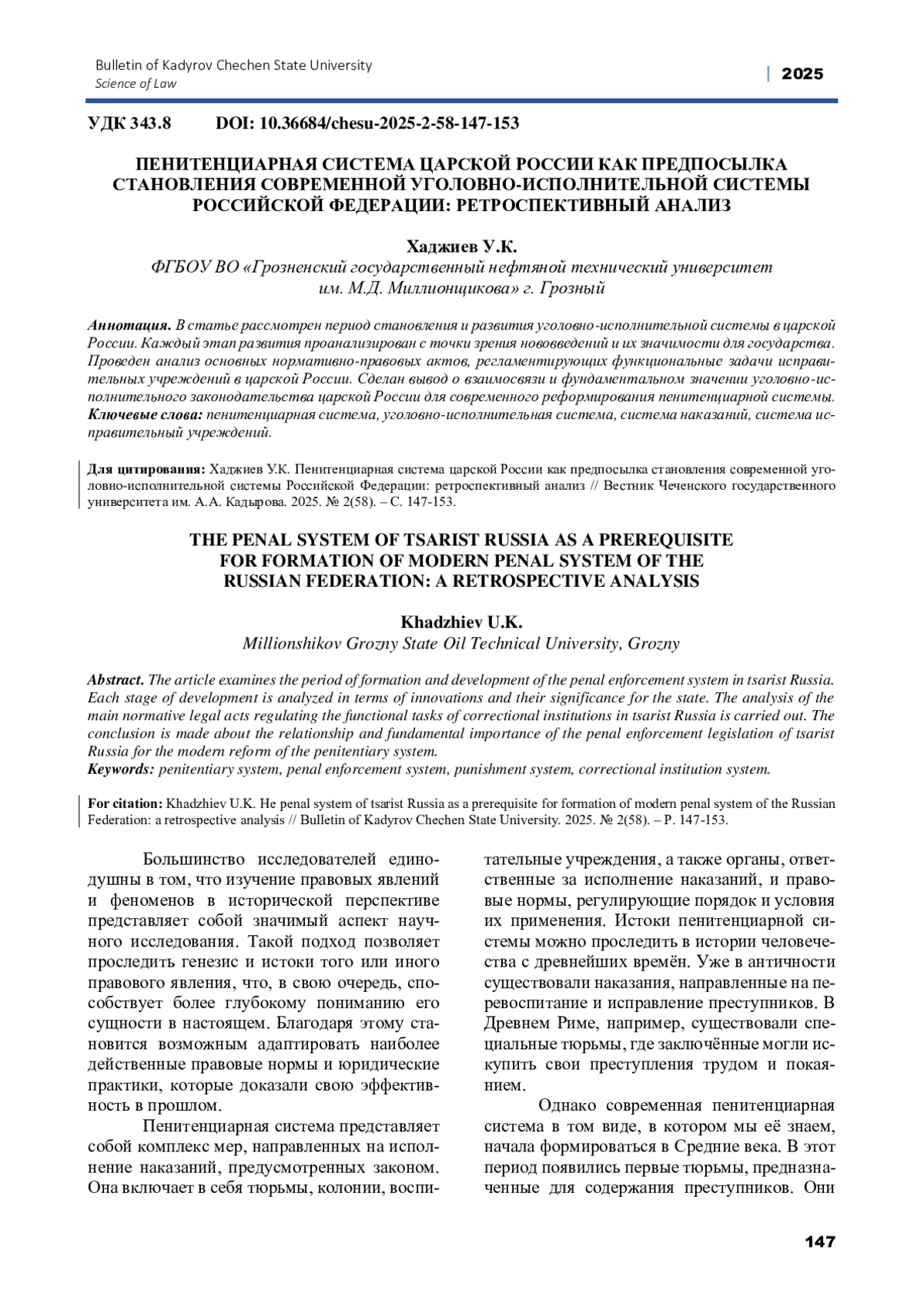 Bulletin of Kadyrov Chechen State University
Science of Law

| 2025

УДК 343.8 DOI: 10.36684/chesu-2025-2-58-147-153

ПЕНИТЕНЦИАРНАЯ СИСТЕМА ЦАРСКОЙ РОССИИ КАК ПРЕДПОСЫЛКА СТАНОВЛЕНИЯ СОВРЕМЕННОЙ УГОЛОВНО-ИСПОЛНИТЕЛЬНОЙ СИСТЕМЫ РОССИЙСКОЙ ФЕДЕРАЦИИ: РЕТРОСПЕКТИВНЫЙ АНАЛИЗ

Хаджиев У.К.
ФГБОУ ВО «Грозненский государственный нефтяной технический университет им. М.Д. Миллионщикова» г. Грозный

Аннотация. В статье рассмотрен период становления и развития уголовно-исполнительной системы в царской России. Каждый этап развития проанализирован с точки зрения нововведений и их значимости для государства. Проведен анализ основных нормативно-правовых актов, регламентирующих функциональные задачи исправительных учреждений в царской России. Сделан вывод о взаимосвязи и фундаментальном значении уголовно-исполнительного законодательства царской России для современного реформирования пенитенциарной системы.
Ключевые слова: пенитенциарная система, уголовно-исполнительная система, система наказаний, система исправительный учреждений.

Для цитирования: Хаджиев У.К. Пенитенциарная система царской России как предпосылка становления современной уголовно-исполнительной системы Российской Федерации: ретроспективный анализ // Вестник Чеченского государственного университета им. А.А. Кадырова. 2025. № 2(58). – С. 147-153.

THE PENAL SYSTEM OF TSARIST RUSSIA AS A PREREQUISITE FOR FORMATION OF MODERN PENAL SYSTEM OF THE RUSSIAN FEDERATION: A RETROSPECTIVE ANALYSIS

Khadzhiev U.K.
Millionshikov Grozny State Oil Technical University, Grozny

Abstract. The article examines the period of formation and development of the penal enforcement system in tsarist Russia. Each stage of development is analyzed in terms of innovations and their significance for the state. The analysis of the main normative legal acts regulating the functional tasks of correctional institutions in tsarist Russia is carried out. The conclusion is made about the relationship and fundamental importance of the penal enforcement legislation of tsarist Russia for the modern reform of the penitentiary system.
Keywords: penitentiary system, penal enforcement system, punishment system, correctional institution system.

For citation: Khadzhiev U.K. He penal system of tsarist Russia as a prerequisite for formation of modern penal system of the Russian Federation: a retrospective analysis // Bulletin of Kadyrov Chechen State University. 2025. № 2(58). – P. 147-153.

Большинство исследователей единодушны в том, что изучение правовых явлений и феноменов в исторической перспективе представляет собой значимый аспект научного исследования. Такой подход позволяет проследить генезис и истоки того или иного правового явления, что, в свою очередь, способствует более глубокому пониманию его сущности в настоящем. Благодаря этому становится возможным адаптировать наиболее действенные правовые нормы и юридические практики, которые доказали свою эффективность в прошлом.

Пенитенциарная система представляет собой комплекс мер, направленных на исполнение наказаний, предусмотренных законом. Она включает в себя тюрьмы, колонии, воспитательные учреждения, а также органы, ответственные за исполнение наказаний, и правовые нормы, регулирующие порядок и условия их применения. Истоки пенитенциарной системы можно проследить в истории человечества с древнейших времён. Уже в античности существовали наказания, направленные на перевоспитание и исправление преступников. В Древнем Риме, например, существовали специальные тюрьмы, где заключённые могли искупить свои преступления трудом и покаянием.

Однако современная пенитенциарная система в том виде, в котором мы её знаем, начала формироваться в Средние века. В этот период появились первые тюрьмы, предназначенные для содержания преступников. Они

147